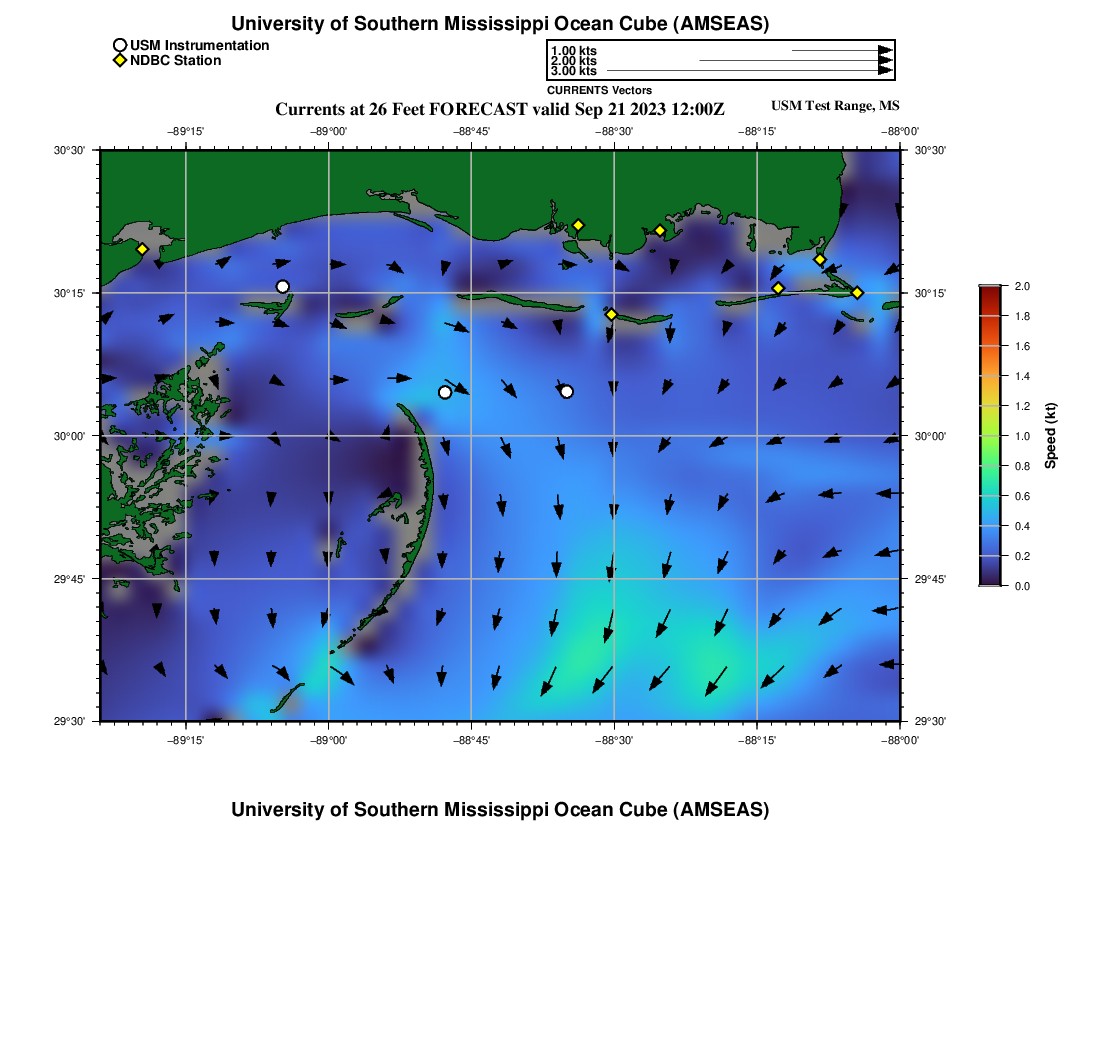 University of Southern Mississippi Ocean Cube (AMSEAS)

USM Instrumentation
NDBC Station

1.00 kts
2.00 kts
3.00 kts
CURRENTS Vectors

Currents at 26 Feet FORECAST valid Sep 21 2023 12:00Z

USM Test Range, MS

−89°15'
−89°00'
−88°45'
−88°30'
−88°15'
−88°00'

30°30'
30°15'
30°00'
29°45'
29°30'

30°30'
30°15'
30°00'
29°45'
29°30'

−89°15'
−89°00'
−88°45'
−88°30'
−88°15'
−88°00'

2.0
1.8
1.6
1.4
1.2
1.0
0.8
0.6
0.4
0.2
0.0
Speed (kt)

University of Southern Mississippi Ocean Cube (AMSEAS)